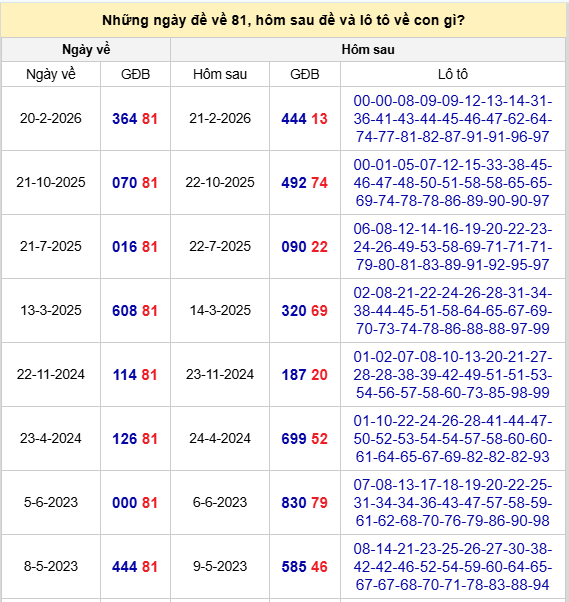 Những ngày đề về 81, hôm sau đề và lô tô về con gì?

| Ngày về | | Hôm sau | | |
|---|---|---|---|---|
| Ngày về | GĐB | Hôm sau | GĐB | Lô tô |
| 20-2-2026 | 364 81 | 21-2-2026 | 444 13 | 00-00-08-09-09-12-13-14-31-36-41-43-44-45-46-47-62-64-74-77-81-82-87-91-91-96-97 |
| 21-10-2025 | 070 81 | 22-10-2025 | 492 74 | 00-01-05-07-12-15-33-38-45-46-47-48-50-51-58-58-65-65-69-74-78-78-86-89-90-90-97 |
| 21-7-2025 | 016 81 | 22-7-2025 | 090 22 | 06-08-12-14-16-19-20-22-23-24-26-49-53-58-69-71-71-71-79-80-81-83-89-91-92-95-97 |
| 13-3-2025 | 608 81 | 14-3-2025 | 320 69 | 02-08-21-22-24-26-28-31-34-38-44-45-51-58-64-65-67-69-70-73-74-78-86-88-88-97-99 |
| 22-11-2024 | 114 81 | 23-11-2024 | 187 20 | 01-02-07-08-10-13-20-21-27-28-28-38-39-42-49-51-51-53-54-56-57-58-60-73-85-98-99 |
| 23-4-2024 | 126 81 | 24-4-2024 | 699 52 | 01-10-22-24-26-28-41-44-47-50-52-53-54-54-57-58-60-60-61-64-65-67-69-82-82-82-93 |
| 5-6-2023 | 000 81 | 6-6-2023 | 830 79 | 07-08-13-17-18-19-20-22-25-31-34-34-36-43-47-57-58-59-61-62-68-70-76-79-86-90-98 |
| 8-5-2023 | 444 81 | 9-5-2023 | 585 46 | 08-14-21-23-25-26-27-30-38-42-42-46-52-54-59-60-64-65-67-67-68-70-71-78-83-88-94 |